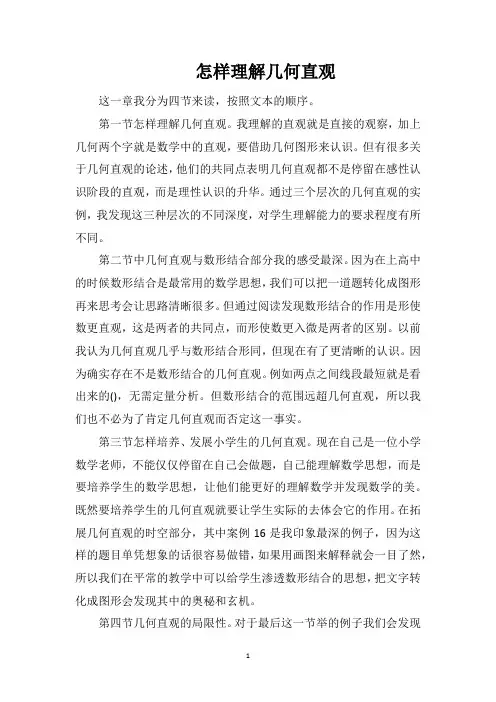 怎样理解几何直观

这一章我分为四节来读，按照文本的顺序。

第一节怎样理解几何直观。我理解的直观就是直接的观察，加上几何两个字就是数学中的直观，要借助几何图形来认识。但有很多关于几何直观的论述，他们的共同点表明几何直观都不是停留在感性认识阶段的直观，而是理性认识的升华。通过三个层次的几何直观的实例，我发现这三种层次的不同深度，对学生理解能力的要求程度有所不同。

第二节中几何直观与数形结合部分我的感受最深。因为在上高中的时候数形结合是最常用的数学思想，我们可以把一道题转化成图形再来思考会让思路清晰很多。但通过阅读发现数形结合的作用是形使数更直观，这是两者的共同点，而形使数更入微是两者的区别。以前我认为几何直观几乎与数形结合形同，但现在有了更清晰的认识。因为确实存在不是数形结合的几何直观。例如两点之间线段最短就是看出来的()，无需定量分析。但数形结合的范围远超几何直观，所以我们也不必为了肯定几何直观而否定这一事实。

第三节怎样培养、发展小学生的几何直观。现在自己是一位小学数学老师，不能仅仅停留在自己会做题，自己能理解数学思想，而是要培养学生的数学思想，让他们能更好的理解数学并发现数学的美。既然要培养学生的几何直观就要让学生实际的去体会它的作用。在拓展几何直观的时空部分，其中案例 16 是我印象最深的例子，因为这样的题目单凭想象的话很容易做错，如果用画图来解释就会一目了然，所以我们在平常的教学中可以给学生渗透数形结合的思想，把文字转化成图形会发现其中的奥秘和玄机。

第四节几何直观的局限性。对于最后这一节举的例子我们会发现

1